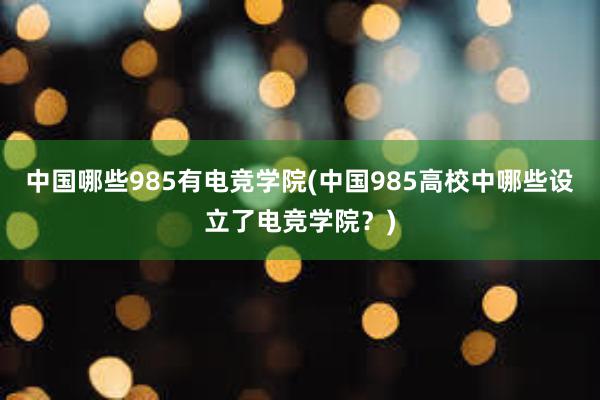 中国哪些985有电竞学院(中国985高校中哪些设立了电竞学院？)